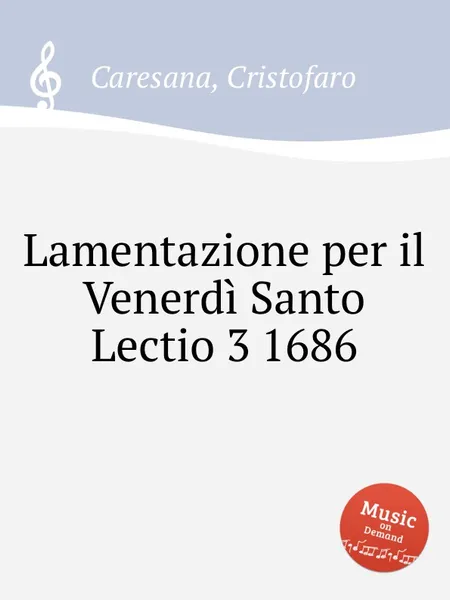 Caresana, Cristofaro

Lamentazione per il Venerdì Santo Lectio 3 1686

Music on Demand